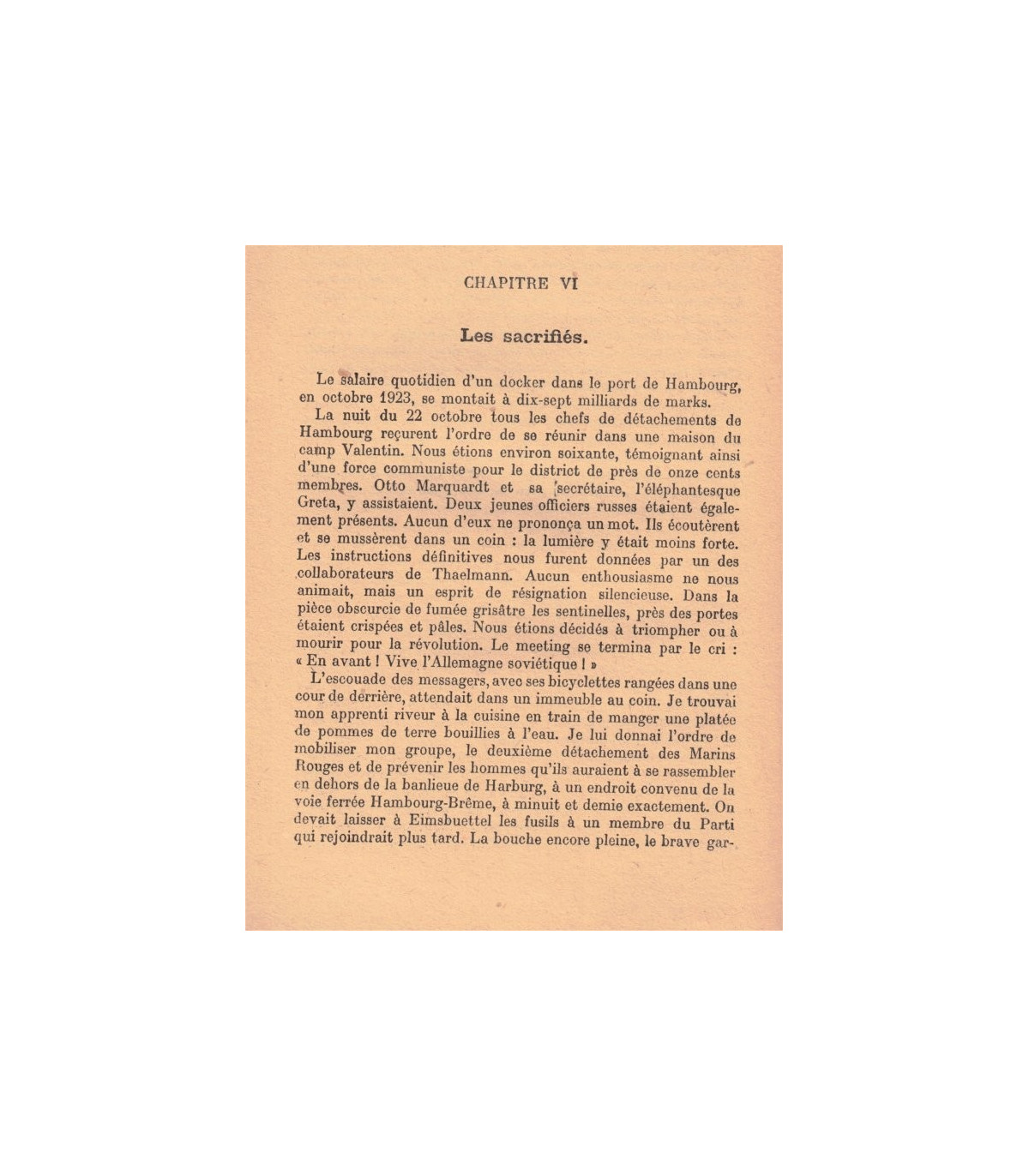 CHAPITRE VI

Les sacrifiés.

Le salaire quotidien d'un docker dans le port de Hambourg, en octobre 1923, se montait à dix-sept milliards de marks.

La nuit du 22 octobre tous les chefs de détachements de Hambourg reçurent l'ordre de se réunir dans une maison du camp Valentin. Nous étions environ soixante, témoignant ainsi d'une force communiste pour le district de près de onze cents membres. Otto Marquardt et sa secrétaire, l'éléphantesque Greta, y assistaient. Deux jeunes officiers russes étaient également présents. Aucun d'eux ne prononça un mot. Ils écoutèrent et se mussèrent dans un coin : la lumière y était moins forte. Les instructions définitives nous furent données par un des collaborateurs de Thaelmann. Aucun enthousiasme ne nous animait, mais un esprit de résignation silencieuse. Dans la pièce obscurcie de fumée grisâtre les sentinelles, près des portes étaient crispées et pâles. Nous étions décidés à triompher ou à mourir pour la révolution. Le meeting se termina par le cri : « En avant ! Vive l'Allemagne soviétique ! »

L'escouade des messagers, avec ses bicyclettes rangées dans une cour de derrière, attendait dans un immeuble au coin. Je trouvai mon apprenti riveur à la cuisine en train de manger une platée de pommes de terre bouillies à l'eau. Je lui donnai l'ordre de mobiliser mon groupe, le deuxième détachement des Marins Rouges et de prévenir les hommes qu'ils auraient à se rassembler en dehors de la banlieue de Harburg, à un endroit convenu de la voie ferrée Hambourg-Brême, à minuit et demie exactement. On devait laisser à Eimsbuettel les fusils à un membre du Parti qui rejoindrait plus tard. La bouche encore pleine, le brave gar-